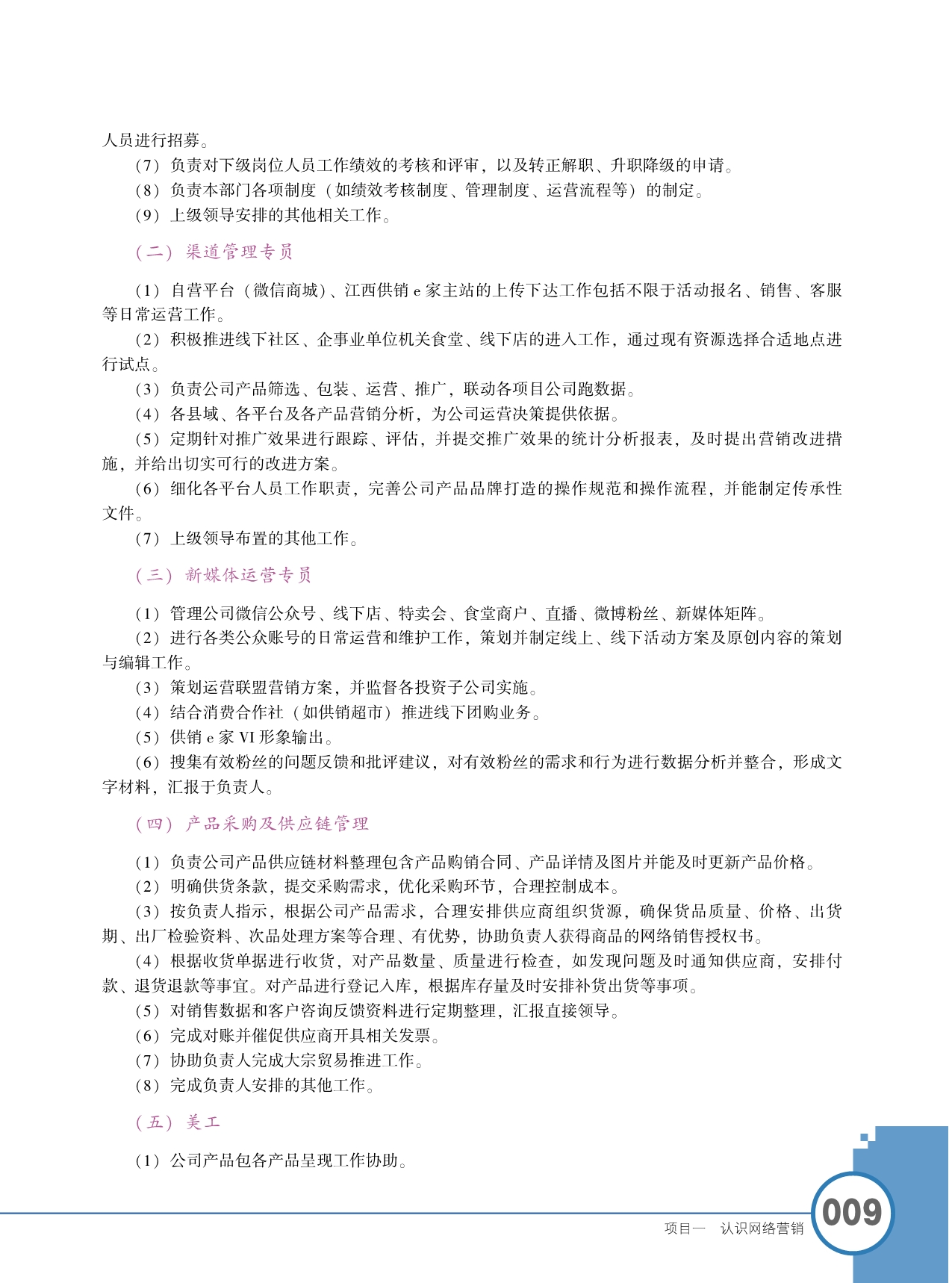 人员进行招募。

（7）负责对下级岗位人员工作绩效的考核和评审，以及转正解职、升职降级的申请。

（8）负责本部门各项制度（如绩效考核制度、管理制度、运营流程等）的制定。

（9）上级领导安排的其他相关工作。

（二）渠道管理专员

（1）自营平台（微信商城）、江西供销 e 家主站的上传下达工作包括不限于活动报名、销售、客服等日常运营工作。

（2）积极推进线下社区、企事业单位机关食堂、线下店的进入工作，通过现有资源选择合适地点进行试点。

（3）负责公司产品筛选、包装、运营、推广，联动各项目公司跑数据。

（4）各县域、各平台及各产品营销分析，为公司运营决策提供依据。

（5）定期针对推广效果进行跟踪、评估，并提交推广效果的统计分析报表，及时提出营销改进措施，并给出切实可行的改进方案。

（6）细化各平台人员工作职责，完善公司产品品牌打造的操作规范和操作流程，并能制定传承性文件。

（7）上级领导布置的其他工作。

（三）新媒体运营专员

（1）管理公司微信公众号、线下店、特卖会、食堂商户、直播、微博粉丝、新媒体矩阵。

（2）进行各类公众账号的日常运营和维护工作，策划并制定线上、线下活动方案及原创内容的策划与编辑工作。

（3）策划运营联盟营销方案，并监督各投资子公司实施。

（4）结合消费合作社（如供销超市）推进线下团购业务。

（5）供销 e 家 VI 形象输出。

（6）搜集有效粉丝的问题反馈和批评建议，对有效粉丝的需求和行为进行数据分析并整合，形成文字材料，汇报于负责人。

（四）产品采购及供应链管理

（1）负责公司产品供应链材料整理包含产品购销合同、产品详情及图片并能及时更新产品价格。

（2）明确供货条款，提交采购需求，优化采购环节，合理控制成本。

（3）按负责人指示，根据公司产品需求，合理安排供应商组织货源，确保货品质量、价格、出货期、出厂检验资料、次品处理方案等合理、有优势，协助负责人获得商品的网络销售授权书。

（4）根据收货单据进行收货，对产品数量、质量进行检查，如发现问题及时通知供应商，安排付款、退货退款等事宜。对产品进行登记入库，根据库存量及时安排补货出货等事项。

（5）对销售数据和客户咨询反馈资料进行定期整理，汇报直接领导。

（6）完成对账并催促供应商开具相关发票。

（7）协助负责人完成大宗贸易推进工作。

（8）完成负责人安排的其他工作。

（五）美工

（1）公司产品包各产品呈现工作协助。

项目一　认识网络营销　009